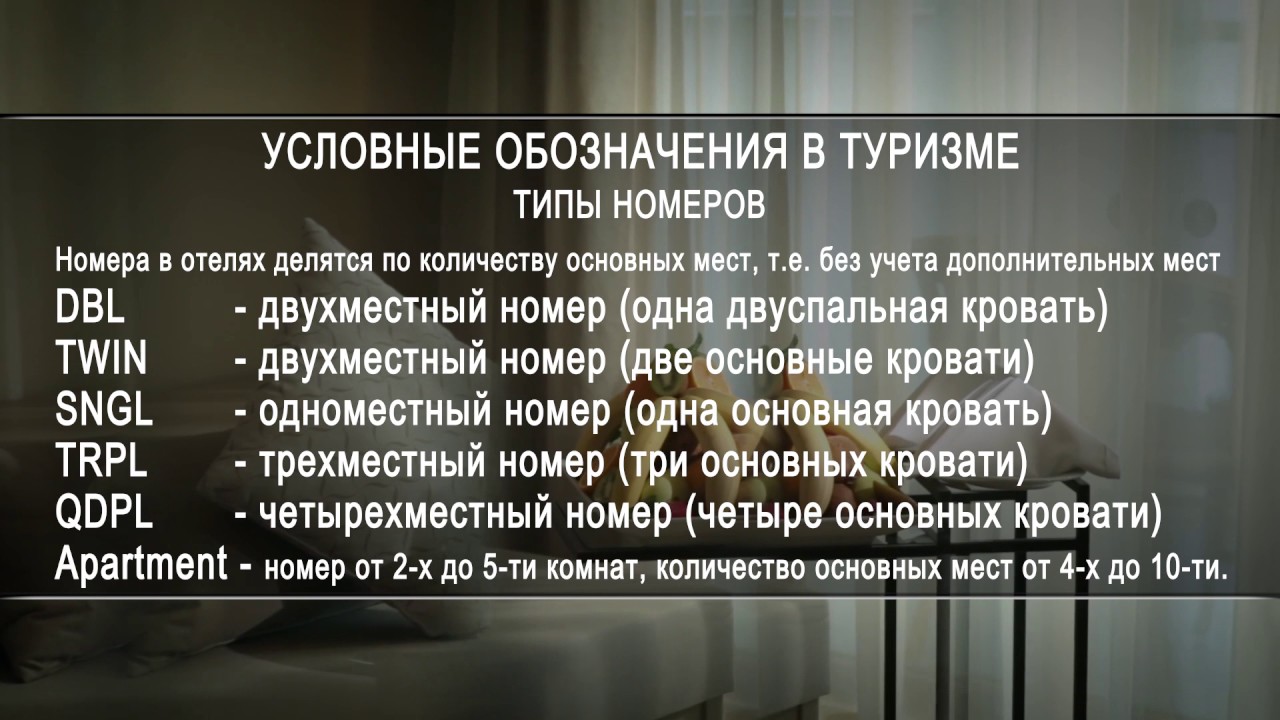 УСЛОВНЫЕ ОБОЗНАЧЕНИЯ В ТУРИЗМЕ
ТИПЫ НОМЕРОВ

Номера в отелях делятся по количеству основных мест, т.е. без учета дополнительных мест
DBL - двухместный номер (одна двуспальная кровать)
TWIN - двухместный номер (две основные кровати)
SNGL - одноместный номер (одна основная кровать)
TRPL - трехместный номер (три основных кровати)
QDPL - четырехместный номер (четыре основных кровати)
Apartment - номер от 2-х до 5-ти комнат, количество основных мест от 4-х до 10-ти.